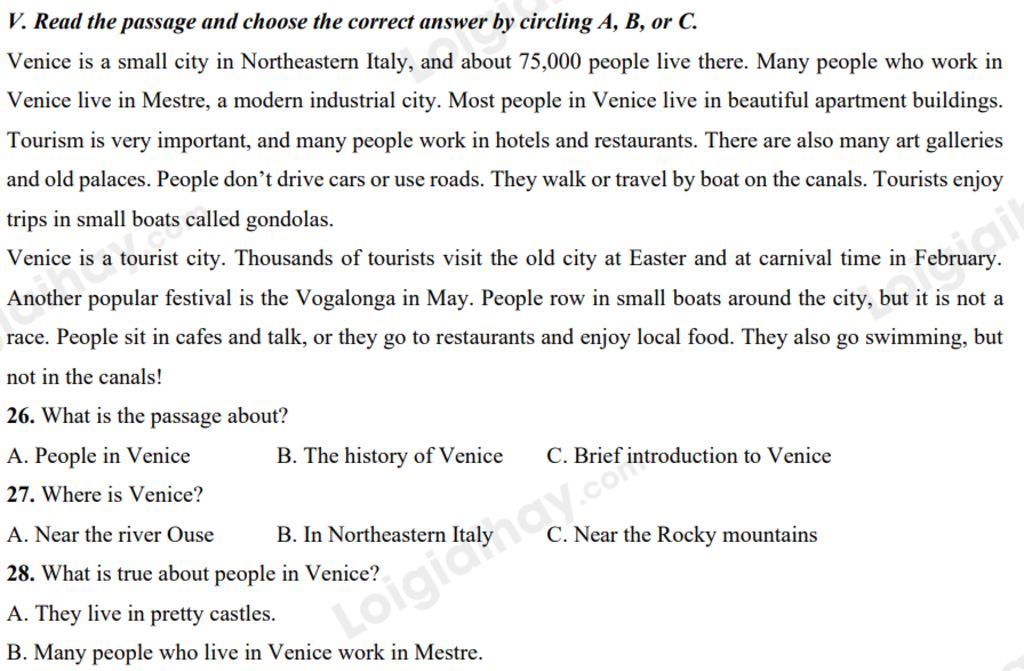 V. Read the passage and choose the correct answer by circling A, B, or C.

Venice is a small city in Northeastern Italy, and about 75,000 people live there. Many people who work in Venice live in Mestre, a modern industrial city. Most people in Venice live in beautiful apartment buildings. Tourism is very important, and many people work in hotels and restaurants. There are also many art galleries and old palaces. People don't drive cars or use roads. They walk or travel by boat on the canals. Tourists enjoy trips in small boats called gondolas.

Venice is a tourist city. Thousands of tourists visit the old city at Easter and at carnival time in February. Another popular festival is the Vogalonga in May. People row in small boats around the city, but it is not a race. People sit in cafes and talk, or they go to restaurants and enjoy local food. They also go swimming, but not in the canals!

26. What is the passage about?

A. People in Venice
B. The history of Venice
C. Brief introduction to Venice

27. Where is Venice?

A. Near the river Ouse
B. In Northeastern Italy
C. Near the Rocky mountains

28. What is true about people in Venice?

A. They live in pretty castles.

B. Many people who live in Venice work in Mestre.

Loigiaihay.com